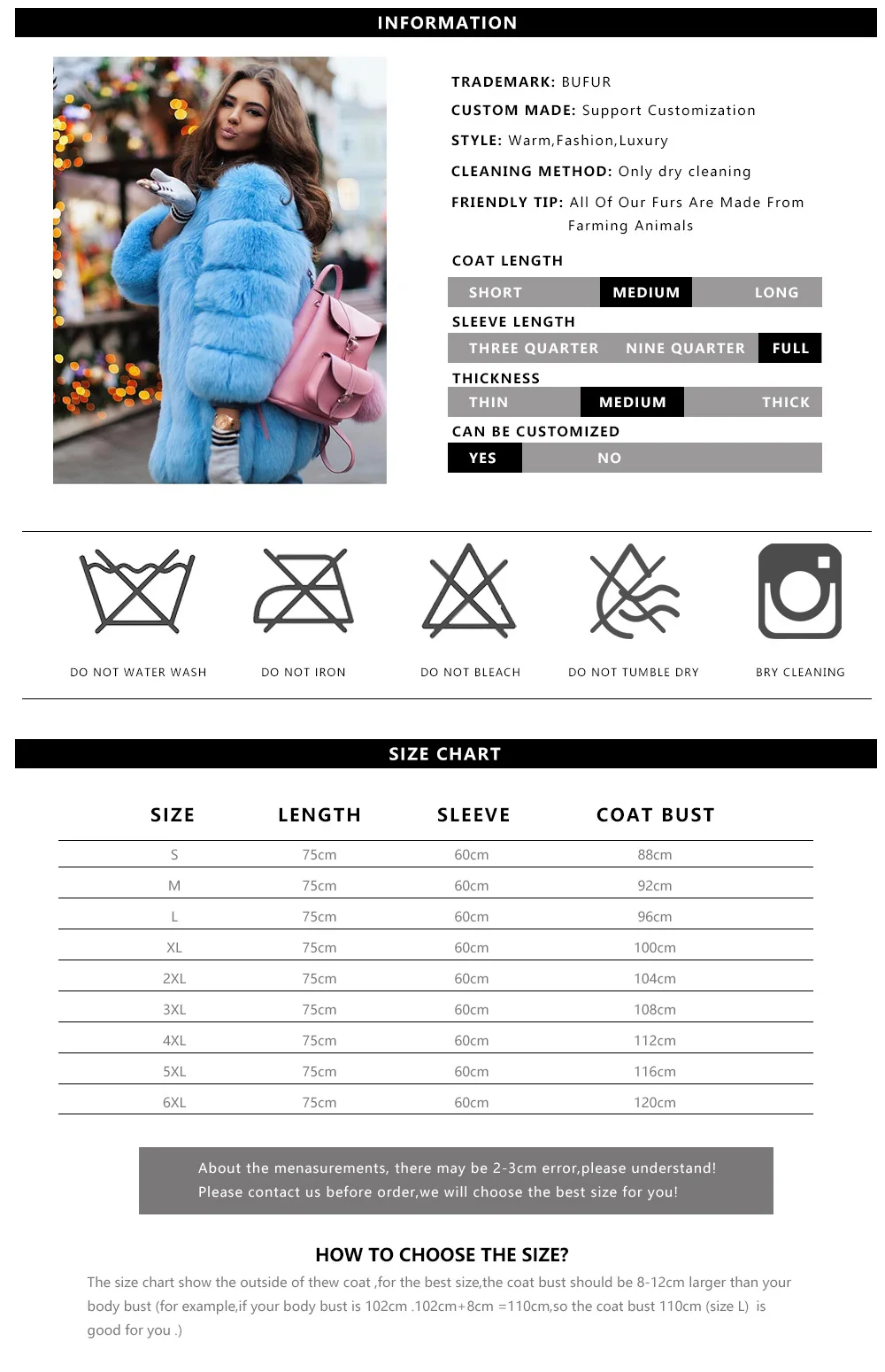 INFORMATION

TRADEMARK: BUFUR

CUSTOM MADE: Support Customization

STYLE: Warm,Fashion,Luxury

CLEANING METHOD: Only dry cleaning

FRIENDLY TIP: All Of Our Furs Are Made From Farming Animals

COAT LENGTH

SHORT MEDIUM LONG

SLEEVE LENGTH

THREE QUARTER NINE QUARTER FULL

THICKNESS

THIN MEDIUM THICK

CAN BE CUSTOMIZED

YES NO

DO NOT WATER WASH

DO NOT IRON

DO NOT BLEACH

DO NOT TUMBLE DRY

BRY CLEANING

SIZE CHART

| SIZE | LENGTH | SLEEVE | COAT BUST |
|---|---|---|---|
| S | 75cm | 60cm | 88cm |
| M | 75cm | 60cm | 92cm |
| L | 75cm | 60cm | 96cm |
| XL | 75cm | 60cm | 100cm |
| 2XL | 75cm | 60cm | 104cm |
| 3XL | 75cm | 60cm | 108cm |
| 4XL | 75cm | 60cm | 112cm |
| 5XL | 75cm | 60cm | 116cm |
| 6XL | 75cm | 60cm | 120cm |

About the menasurements, there may be 2-3cm error,please understand!
Please contact us before order,we will choose the best size for you!

HOW TO CHOOSE THE SIZE?

The size chart show the outside of thew coat ,for the best size,the coat bust should be 8-12cm larger than your body bust (for example,if your body bust is 102cm .102cm+8cm =110cm,so the coat bust 110cm (size L) is good for you .)